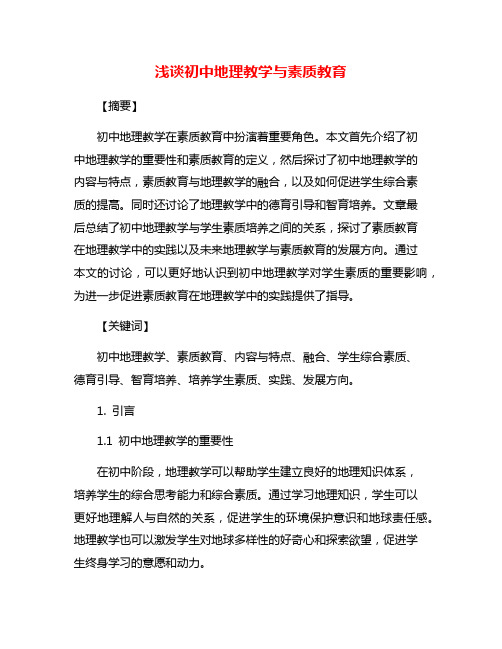 浅谈初中地理教学与素质教育

【摘要】

初中地理教学在素质教育中扮演着重要角色。本文首先介绍了初中地理教学的重要性和素质教育的定义，然后探讨了初中地理教学的内容与特点，素质教育与地理教学的融合，以及如何促进学生综合素质的提高。同时还讨论了地理教学中的德育引导和智育培养。文章最后总结了初中地理教学与学生素质培养之间的关系，探讨了素质教育在地理教学中的实践以及未来地理教学与素质教育的发展方向。通过本文的讨论，可以更好地认识到初中地理教学对学生素质的重要影响，为进一步促进素质教育在地理教学中的实践提供了指导。

【关键词】

初中地理教学、素质教育、内容与特点、融合、学生综合素质、德育引导、智育培养、培养学生素质、实践、发展方向。

1. 引言

1.1 初中地理教学的重要性

在初中阶段，地理教学可以帮助学生建立良好的地理知识体系，培养学生的综合思考能力和综合素质。通过学习地理知识，学生可以更好地理解人与自然的关系，促进学生的环境保护意识和地球责任感。地理教学也可以激发学生对地球多样性的好奇心和探索欲望，促进学生终身学习的意愿和动力。